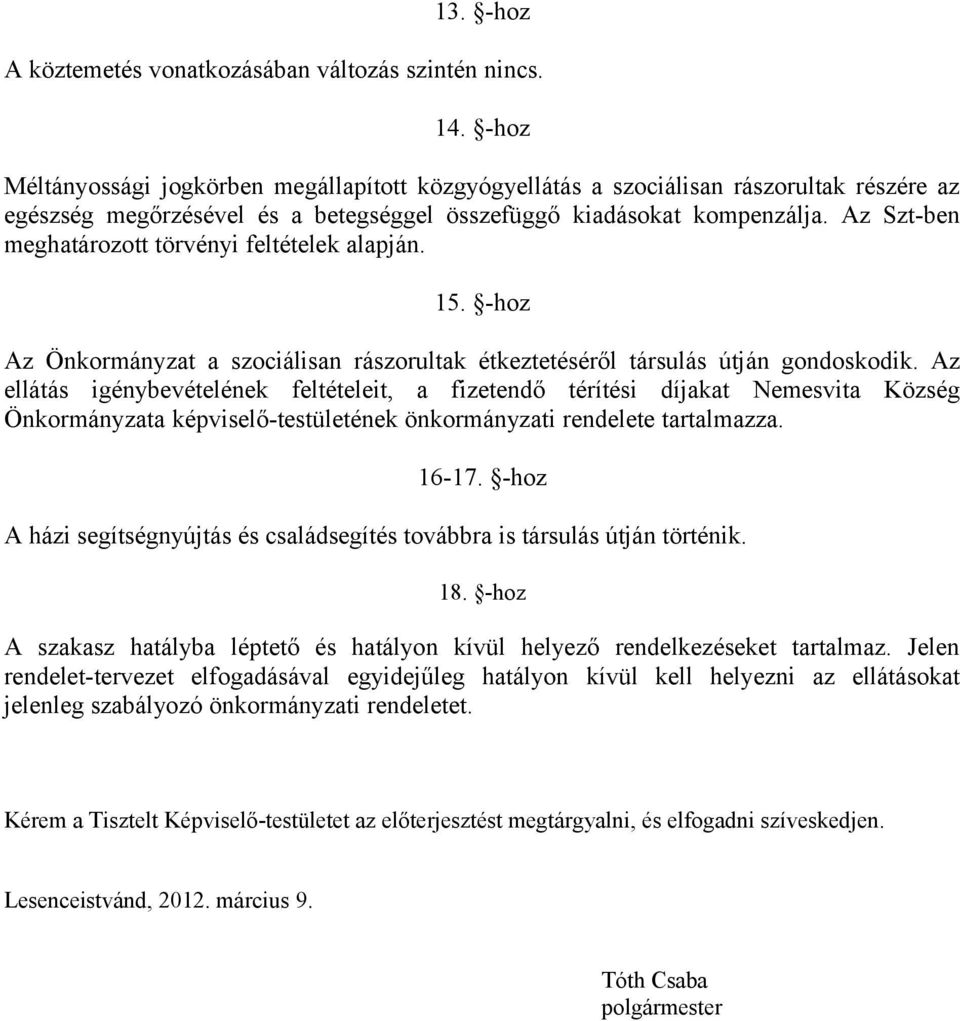 13. §-hoz

A köztemetés vonatkozásában változás szintén nincs.

14. §-hoz

Méltányossági jogkörben megállapított közgyógyellátás a szociálisan rászorultak részére az egészség megőrzésével és a betegséggel összefüggő kiadásokat kompenzálja. Az Szt-ben meghatározott törvényi feltételek alapján.

15. §-hoz

Az Önkormányzat a szociálisan rászorultak étkeztetéséről társulás útján gondoskodik. Az ellátás igénybevételének feltételeit, a fizetendő térítési díjakat Nemesvita Község Önkormányzata képviselő-testületének önkormányzati rendelete tartalmazza.

16-17. §-hoz

A házi segítségnyújtás és családsegítés továbbra is társulás útján történik.

18. §-hoz

A szakasz hatályba léptető és hatályon kívül helyező rendelkezéseket tartalmaz. Jelen rendelet-tervezet elfogadásával egyidejűleg hatályon kívül kell helyezni az ellátásokat jelenleg szabályozó önkormányzati rendeletet.

Kérem a Tisztelt Képviselő-testületet az előterjesztést megtárgyalni, és elfogadni szíveskedjen.

Lesenceistvánd, 2012. március 9.

Tóth Csaba
polgármester